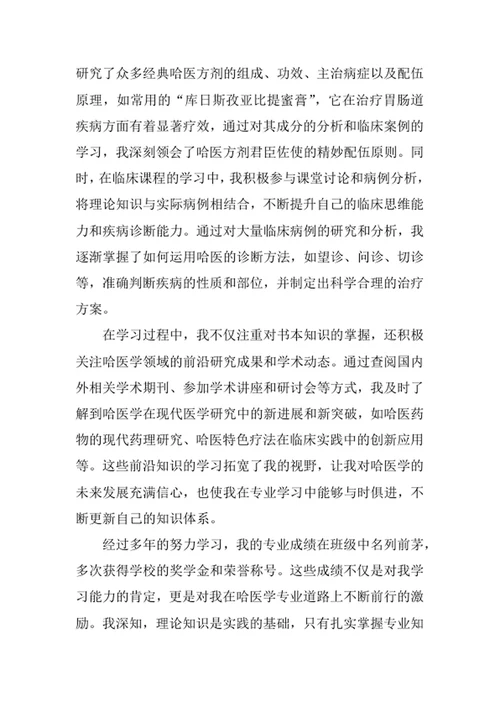 研究了众多经典哈医方剂的组成、功效、主治病症以及配伍原理，如常用的“库日斯孜亚比提蜜膏”，它在治疗胃肠道疾病方面有着显著疗效，通过对其成分的分析和临床案例的学习，我深刻领会了哈医方剂君臣佐使的精妙配伍原则。同时，在临床课程的学习中，我积极参与课堂讨论和病例分析，将理论知识与实际病例相结合，不断提升自己的临床思维能力和疾病诊断能力。通过对大量临床病例的研究和分析，我逐渐掌握了如何运用哈医的诊断方法，如望诊、问诊、切诊等，准确判断疾病的性质和部位，并制定出科学合理的治疗方案。

在学习过程中，我不仅注重对书本知识的掌握，还积极关注哈医学领域的前沿研究成果和学术动态。通过查阅国内外相关学术期刊、参加学术讲座和研讨会等方式，我及时了解到哈医学在现代医学研究中的新进展和新突破，如哈医药物的现代药理研究、哈医特色疗法在临床实践中的创新应用等。这些前沿知识的学习拓宽了我的视野，让我对哈医学的未来发展充满信心，也使我在专业学习中能够与时俱进，不断更新自己的知识体系。

经过多年的努力学习，我的专业成绩在班级中名列前茅，多次获得学校的奖学金和荣誉称号。这些成绩不仅是对我学习能力的肯定，更是对我在哈医学专业道路上不断前行的激励。我深知，理论知识是实践的基础，只有扎实掌握专业知